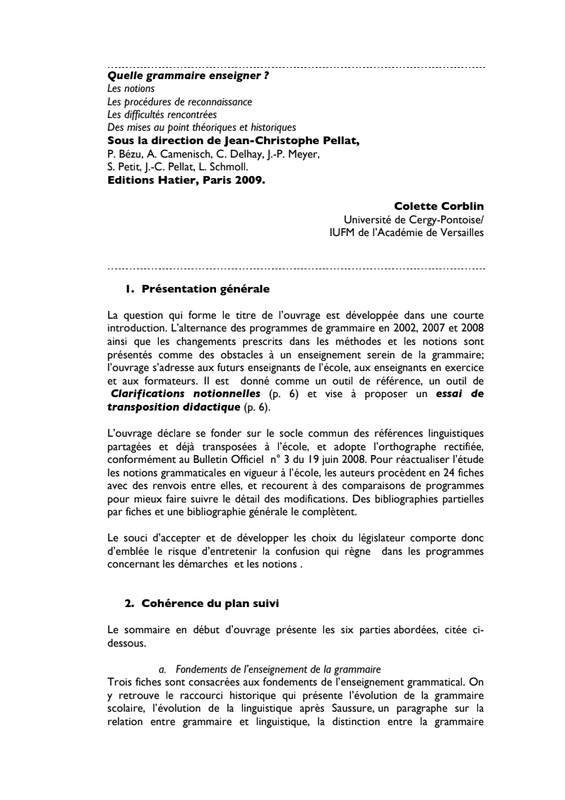 Quelle grammaire enseigner ?
Les notions
Les procédures de reconnaissance
Les difficultés rencontrées
Des mises au point théoriques et historiques
Sous la direction de Jean-Christophe Pellat,
P. Bézu, A. Camenisch, C. Delhay, J.-P. Meyer,
S. Petit, J.-C. Pellat, L. Schmoll.
Editions Hatier, Paris 2009.

Colette Corblin
Université de Cergy-Pontoise/
IUFM de l'Académie de Versailles

1. Présentation générale

La question qui forme le titre de l'ouvrage est développée dans une courte introduction. L'alternance des programmes de grammaire en 2002, 2007 et 2008 ainsi que les changements prescrits dans les méthodes et les notions sont présentés comme des obstacles à un enseignement serein de la grammaire; l'ouvrage s'adresse aux futurs enseignants de l'école, aux enseignants en exercice et aux formateurs. Il est donné comme un outil de référence, un outil de Clarifications notionnelles (p. 6) et vise à proposer un essai de transposition didactique (p. 6).

L'ouvrage déclare se fonder sur le socle commun des références linguistiques partagées et déjà transposées à l'école, et adopte l'orthographe rectifiée, conformément au Bulletin Officiel n° 3 du 19 juin 2008. Pour réactualiser l'étude les notions grammaticales en vigueur à l'école, les auteurs procèdent en 24 fiches avec des renvois entre elles, et recourent à des comparaisons de programmes pour mieux faire suivre le détail des modifications. Des bibliographies partielles par fiches et une bibliographie générale le complètent.

Le souci d'accepter et de développer les choix du législateur comporte donc d'emblée le risque d'entretenir la confusion qui règne dans les programmes concernant les démarches et les notions .

2. Cohérence du plan suivi

Le sommaire en début d'ouvrage présente les six parties abordées, citée ci-dessous.

a. Fondements de l'enseignement de la grammaire
Trois fiches sont consacrées aux fondements de l'enseignement grammatical. On y retrouve le raccourci historique qui présente l'évolution de la grammaire scolaire, l'évolution de la linguistique après Saussure, un paragraphe sur la relation entre grammaire et linguistique, la distinction entre la grammaire